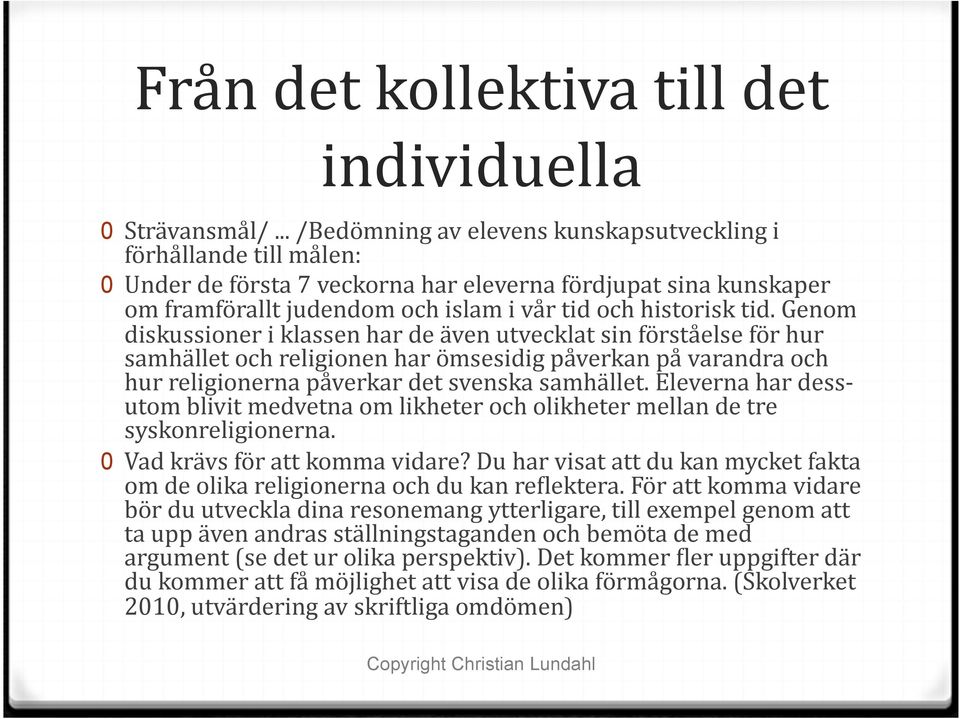 Från det kollektiva till det individuella

0 Strävansmål/ ... /Bedömning av elevens kunskapsutveckling i förhållande till målen:
0 Under de första 7 veckorna har eleverna fördjupat sina kunskaper om framförallt judendom och islam i vår tid och historisk tid. Genom diskussioner i klassen har de även utvecklat sin förståelse för hur samhället och religionen har ömsesidig påverkan på varandra och hur religionerna påverkar det svenska samhället. Eleverna har dessutom blivit medvetna om likheter och olikheter mellan de tre syskonreligionerna.
0 Vad krävs för att komma vidare? Du har visat att du kan mycket fakta om de olika religionerna och du kan reflektera. För att komma vidare bör du utveckla dina resonemang ytterligare, till exempel genom att ta upp även andras ställningstaganden och bemöta de med argument (se det ur olika perspektiv). Det kommer fler uppgifter där du kommer att få möjlighet att visa de olika förmågorna. (Skolverket 2010, utvärdering av skriftliga omdömen)

Copyright Christian Lundahl